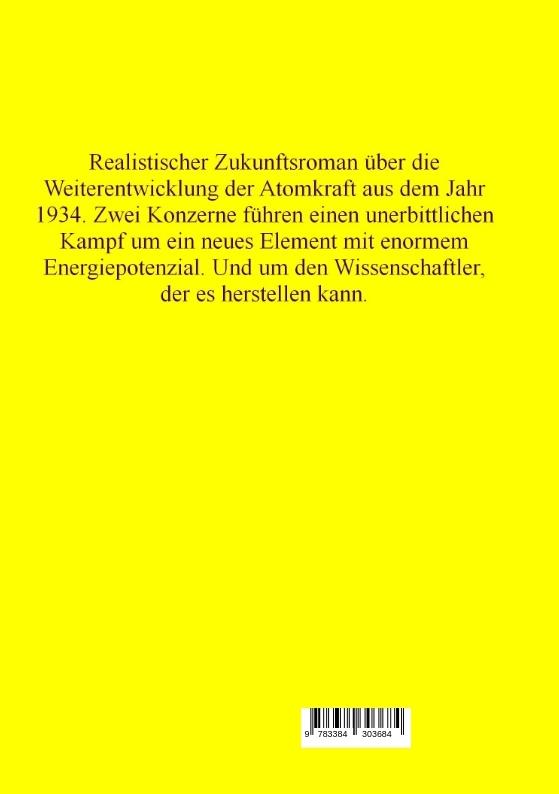 Realistischer Zukunftsroman über die Weiterentwicklung der Atomkraft aus dem Jahr 1934. Zwei Konzerne führen einen unerbittlichen Kampf um ein neues Element mit enormem Energiepotenzial. Und um den Wissenschaftler, der es herstellen kann.

9 783384 303684